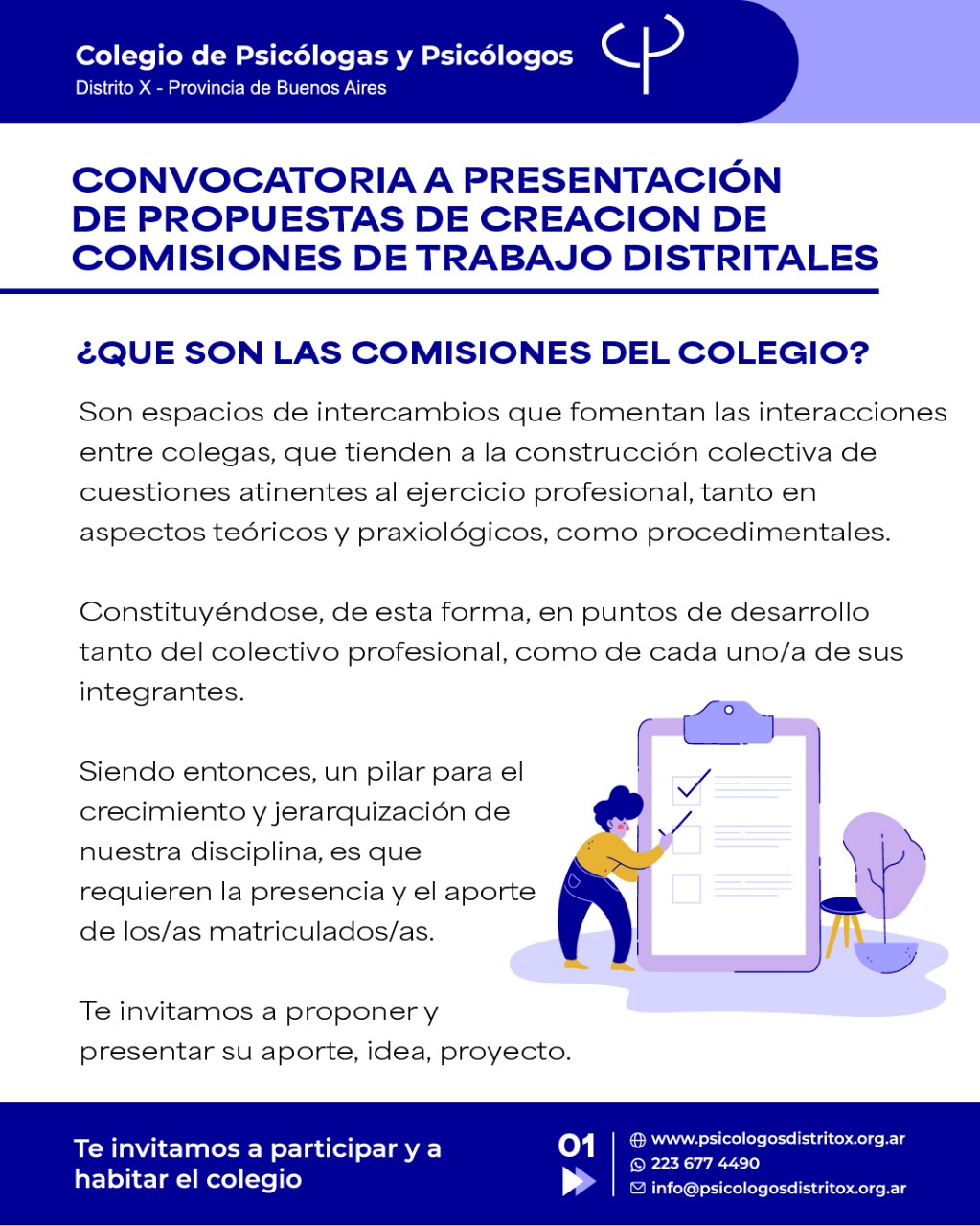 Colegio de Psicólogas y Psicólogos
Distrito X - Provincia de Buenos Aires

CONVOCATORIA A PRESENTACIÓN DE PROPUESTAS DE CREACION DE COMISIONES DE TRABAJO DISTRITALES

¿QUE SON LAS COMISIONES DEL COLEGIO?

Son espacios de intercambios que fomentan las interacciones entre colegas, que tienden a la construcción colectiva de cuestiones atinentes al ejercicio profesional, tanto en aspectos teóricos y praxiológicos, como procedimentales.

Constituyéndose, de esta forma, en puntos de desarrollo tanto del colectivo profesional, como de cada uno/a de sus integrantes.

Siendo entonces, un pilar para el crecimiento y jerarquización de nuestra disciplina, es que requieren la presencia y el aporte de los/as matriculados/as.

Te invitamos a proponer y presentar su aporte, idea, proyecto.

Te invitamos a participar y a habitar el colegio

01

www.psicologosdistritox.org.ar
223 677 4490
info@psicologosdistritox.org.ar